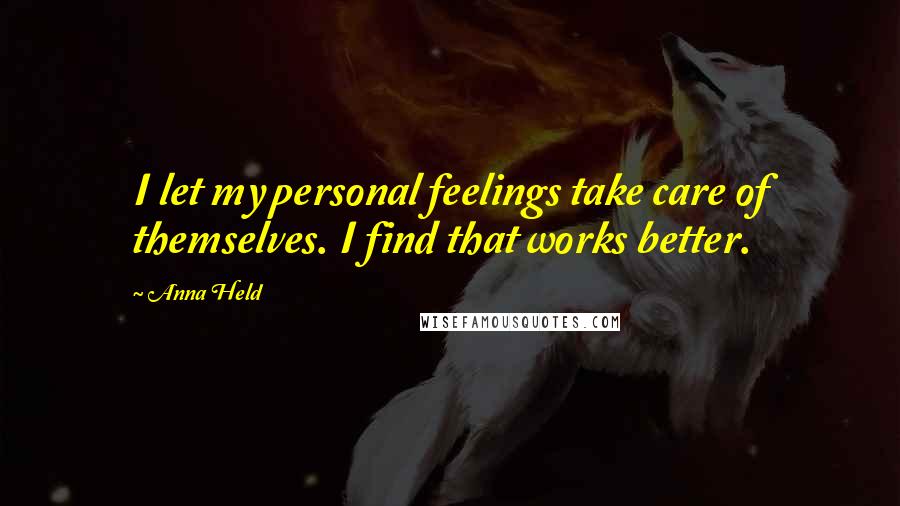 I let my personal feelings take care of themselves. I find that works better.

~ Anna Held

WISEFAMOUSQUOTES.COM